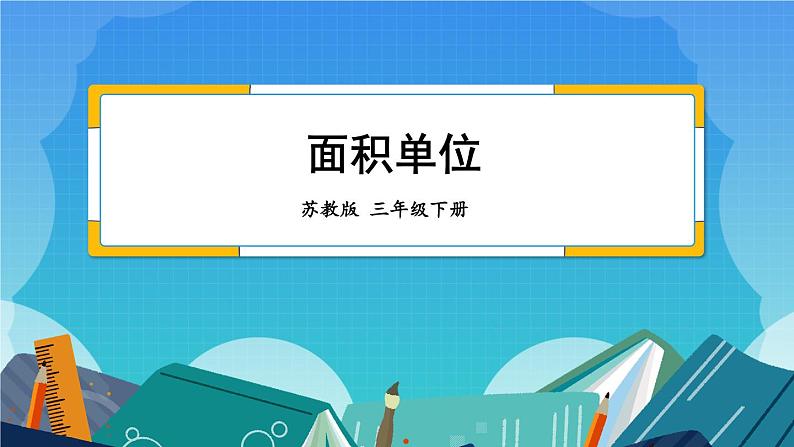 面积单位

苏教版 三年级下册